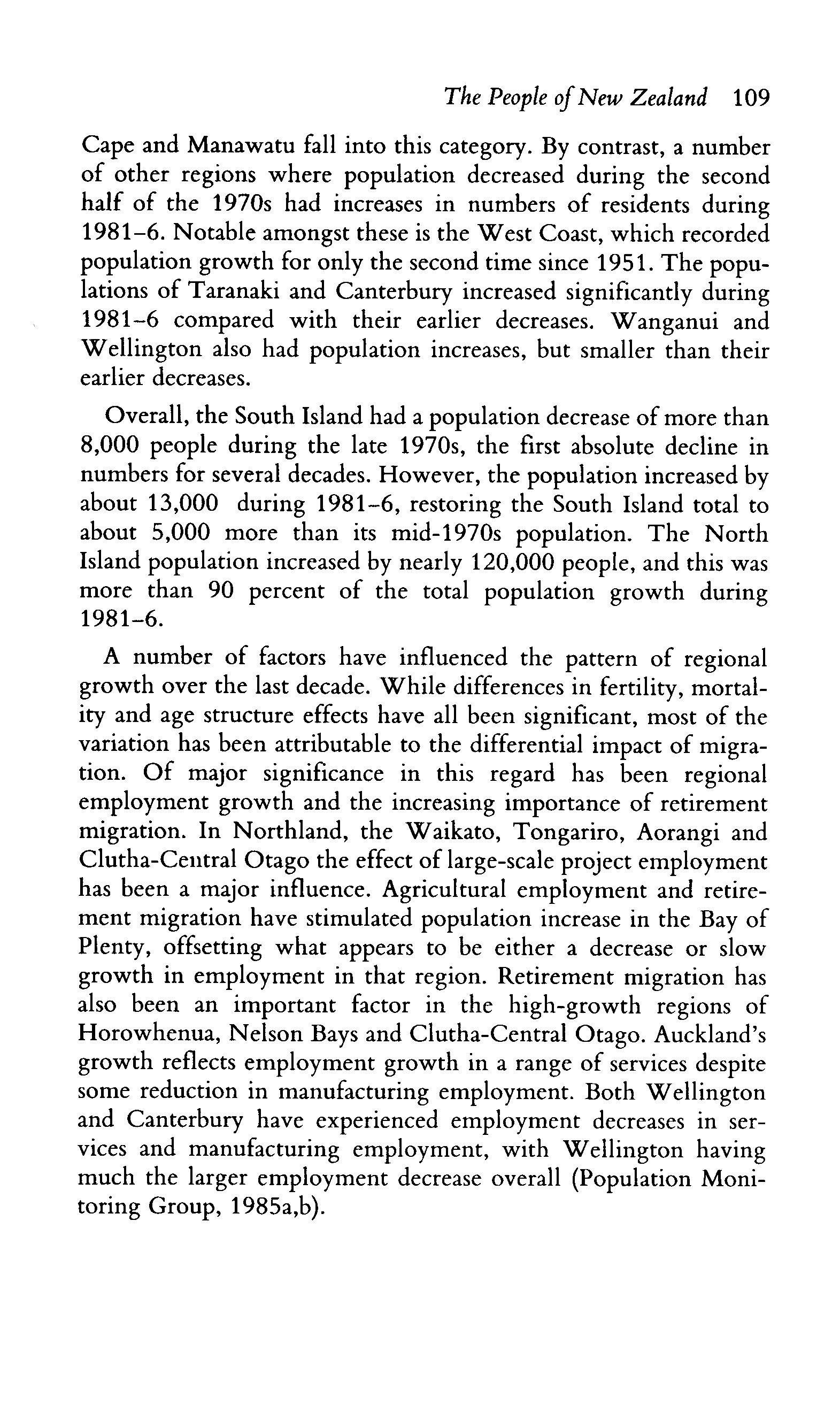 The People of New Zealand 109

Cape and Manawatu fall into this category. By contrast, a number of other regions where population decreased during the second half of the 1970s had increases in numbers of residents during 1981–6. Notable amongst these is the West Coast, which recorded population growth for only the second time since 1951. The populations of Taranaki and Canterbury increased significantly during 1981–6 compared with their earlier decreases. Wanganui and Wellington also had population increases, but smaller than their earlier decreases.

Overall, the South Island had a population decrease of more than 8,000 people during the late 1970s, the first absolute decline in numbers for several decades. However, the population increased by about 13,000 during 1981–6, restoring the South Island total to about 5,000 more than its mid-1970s population. The North Island population increased by nearly 120,000 people, and this was more than 90 percent of the total population growth during 1981–6.

A number of factors have influenced the pattern of regional growth over the last decade. While differences in fertility, mortality and age structure effects have all been significant, most of the variation has been attributable to the differential impact of migration. Of major significance in this regard has been regional employment growth and the increasing importance of retirement migration. In Northland, the Waikato, Tongariro, Aorangi and Clutha-Central Otago the effect of large-scale project employment has been a major influence. Agricultural employment and retirement migration have stimulated population increase in the Bay of Plenty, offsetting what appears to be either a decrease or slow growth in employment in that region. Retirement migration has also been an important factor in the high-growth regions of Horowhenua, Nelson Bays and Clutha-Central Otago. Auckland's growth reflects employment growth in a range of services despite some reduction in manufacturing employment. Both Wellington and Canterbury have experienced employment decreases in services and manufacturing employment, with Wellington having much the larger employment decrease overall (Population Monitoring Group, 1985a,b).